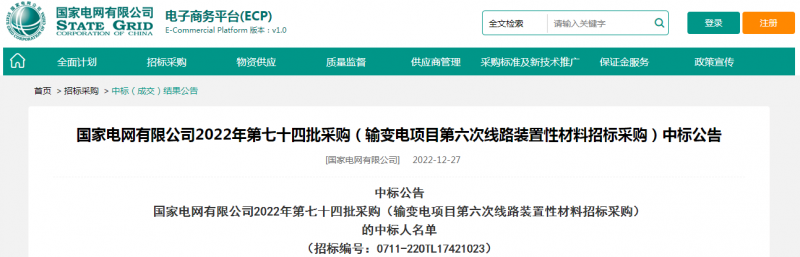 国家电网有限公司
STATE GRID
CORPORATION OF CHINA

电子商务平台(ECP)
E-Commercial Platform 版本：v1.0

全文检索 请输入关键字

登录 注册

全面计划 招标采购 物资供应 质量监督 供应商管理 采购标准及新技术推广 保证金服务 政策宣传

首页 > 招标采购 > 中标（成交）结果公告

国家电网有限公司2022年第七十四批采购（输变电项目第六次线路装置性材料招标采购）中标公告

[国家电网有限公司] 2022-12-27

中标公告
国家电网有限公司2022年第七十四批采购（输变电项目第六次线路装置性材料招标采购）
的中标人名单
（招标编号：0711-220TL17421023）